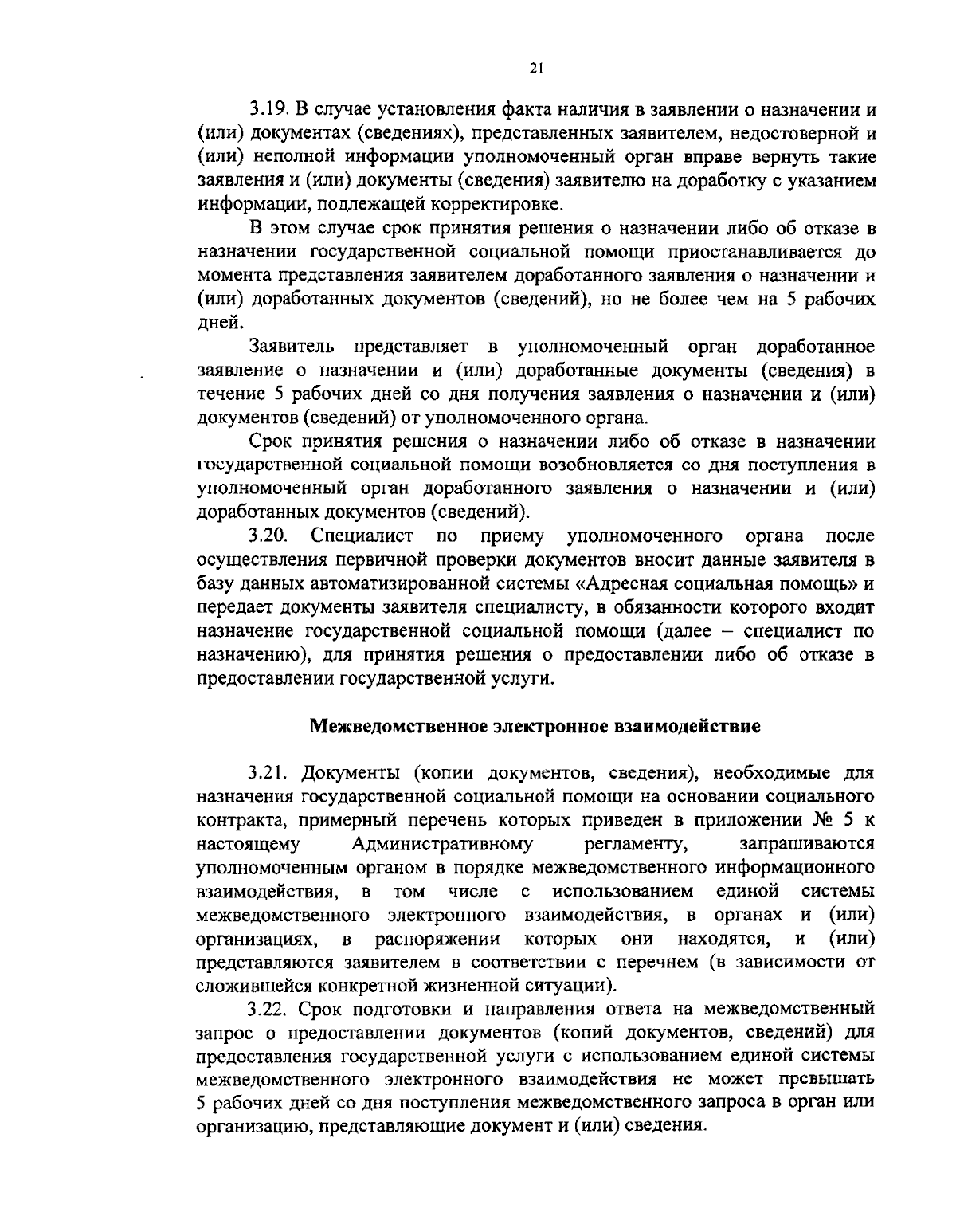 21

3.19. В случае установления факта наличия в заявлении о назначении и (или) документах (сведениях), представленных заявителем, недостоверной и (или) неполной информации уполномоченный орган вправе вернуть такие заявления и (или) документы (сведения) заявителю на доработку с указанием информации, подлежащей корректировке.

В этом случае срок принятия решения о назначении либо об отказе в назначении государственной социальной помощи приостанавливается до момента представления заявителем доработанного заявления о назначении и (или) доработанных документов (сведений), но не более чем на 5 рабочих дней.

Заявитель представляет в уполномоченный орган доработанное заявление о назначении и (или) доработанные документы (сведения) в течение 5 рабочих дней со дня получения заявления о назначении и (или) документов (сведений) от уполномоченного органа.

Срок принятия решения о назначении либо об отказе в назначении государственной социальной помощи возобновляется со дня поступления в уполномоченный орган доработанного заявления о назначении и (или) доработанных документов (сведений).

3.20. Специалист по приему уполномоченного органа после осуществления первичной проверки документов вносит данные заявителя в базу данных автоматизированной системы «Адресная социальная помощь» и передает документы заявителя специалисту, в обязанности которого входит назначение государственной социальной помощи (далее – специалист по назначению), для принятия решения о предоставлении либо об отказе в предоставлении государственной услуги.

Межведомственное электронное взаимодействие

3.21. Документы (копии документов, сведения), необходимые для назначения государственной социальной помощи на основании социального контракта, примерный перечень которых приведен в приложении № 5 к настоящему Административному регламенту, запрашиваются уполномоченным органом в порядке межведомственного информационного взаимодействия, в том числе с использованием единой системы межведомственного электронного взаимодействия, в органах и (или) организациях, в распоряжении которых они находятся, и (или) представляются заявителем в соответствии с перечнем (в зависимости от сложившейся конкретной жизненной ситуации).

3.22. Срок подготовки и направления ответа на межведомственный запрос о предоставлении документов (копий документов, сведений) для предоставления государственной услуги с использованием единой системы межведомственного электронного взаимодействия не может превышать 5 рабочих дней со дня поступления межведомственного запроса в орган или организацию, представляющие документ и (или) сведения.